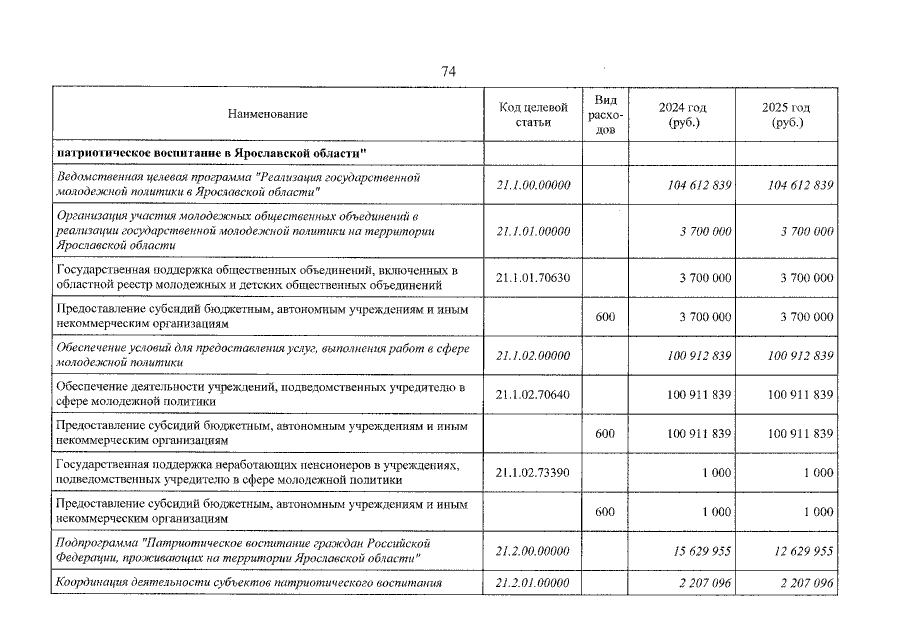 74

| Наименование | Код целевой статьи | Вид расходов | 2024 год (руб.) | 2025 год (руб.) |
|---|---|---|---|---|
| патриотическое воспитание в Ярославской области" | | | | |
| Ведомственная целевая программа "Реализация государственной молодежной политики в Ярославской области" | 21.1.00.00000 | | 104 612 839 | 104 612 839 |
| Организация участия молодежных общественных объединений в реализации государственной молодежной политики на территории Ярославской области | 21.1.01.00000 | | 3 700 000 | 3 700 000 |
| Государственная поддержка общественных объединений, включенных в областной реестр молодежных и детских общественных объединений | 21.1.01.70630 | | 3 700 000 | 3 700 000 |
| Предоставление субсидий бюджетным, автономным учреждениям и иным некоммерческим организациям | | 600 | 3 700 000 | 3 700 000 |
| Обеспечение условий для предоставления услуг, выполнения работ в сфере молодежной политики | 21.1.02.00000 | | 100 912 839 | 100 912 839 |
| Обеспечение деятельности учреждений, подведомственных учредителю в сфере молодежной политики | 21.1.02.70640 | | 100 911 839 | 100 911 839 |
| Предоставление субсидий бюджетным, автономным учреждениям и иным некоммерческим организациям | | 600 | 100 911 839 | 100 911 839 |
| Государственная поддержка неработающих пенсионеров в учреждениях, подведомственных учредителю в сфере молодежной политики | 21.1.02.73390 | | 1 000 | 1 000 |
| Предоставление субсидий бюджетным, автономным учреждениям и иным некоммерческим организациям | | 600 | 1 000 | 1 000 |
| Подпрограмма "Патриотическое воспитание граждан Российской Федерации, проживающих на территории Ярославской области" | 21.2.00.00000 | | 15 629 955 | 12 629 955 |
| Координация деятельности субъектов патриотического воспитания | 21.2.01.00000 | | 2 207 096 | 2 207 096 |